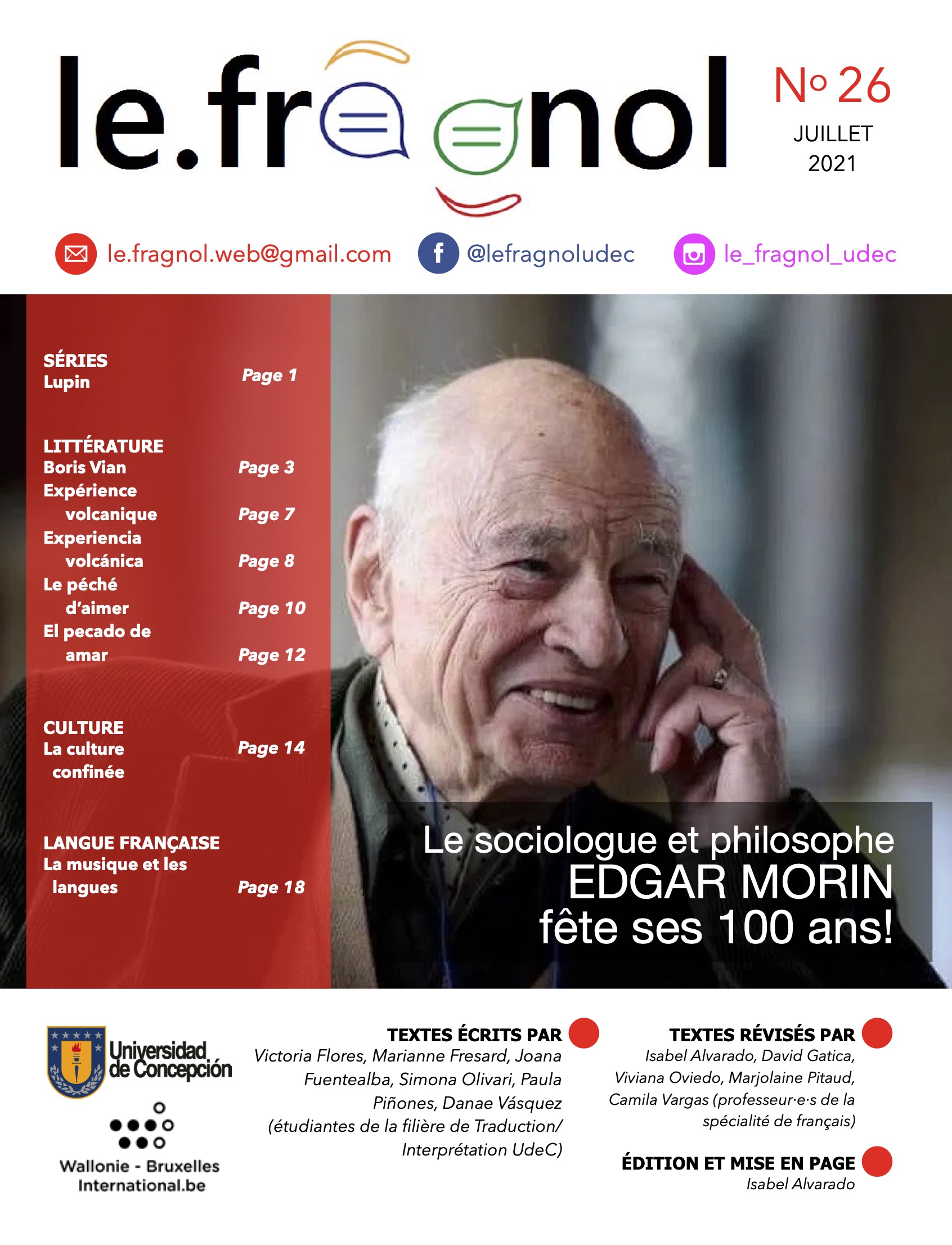 le.fragnol

No 26
JUILLET
2021

le.fragnol.web@gmail.com
@lefragnoludec
le_fragnol_udec

SÉRIES
Lupin Page 1

LITTÉRATURE
Boris Vian Page 3
Expérience volcanique Page 7
Experiencia volcánica Page 8
Le péché d'aimer Page 10
El pecado de amar Page 12

CULTURE
La culture confinée Page 14

LANGUE FRANÇAISE
La musique et les langues Page 18

Le sociologue et philosophe
EDGAR MORIN
fête ses 100 ans!

Universidad de Concepción

Wallonie - Bruxelles
International.be

TEXTES ÉCRITS PAR
Victoria Flores, Marianne Fresard, Joana Fuentealba, Simona Olivari, Paula Piñones, Danae Vásquez (étudiantes de la filière de Traduction/ Interprétation UdeC)

TEXTES RÉVISÉS PAR
Isabel Alvarado, David Gatica, Viviana Oviedo, Marjolaine Pitaud, Camila Vargas (professeur·e·s de la spécialité de français)

ÉDITION ET MISE EN PAGE
Isabel Alvarado